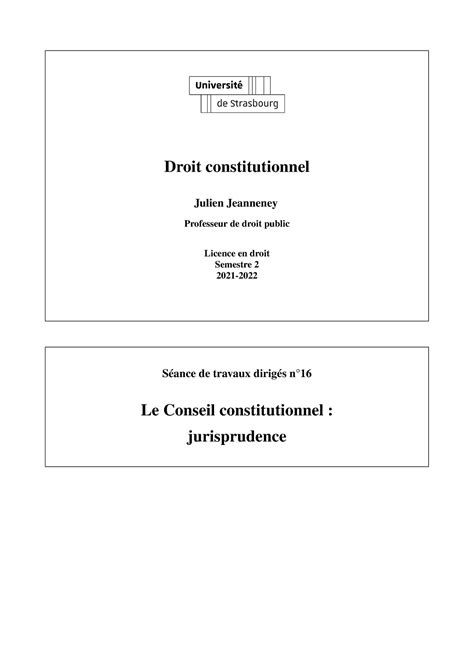 Université
de Strasbourg

Droit constitutionnel

Julien Jeanneney

Professeur de droit public

Licence en droit
Semestre 2
2021-2022

Séance de travaux dirigés n°16

Le Conseil constitutionnel :
jurisprudence